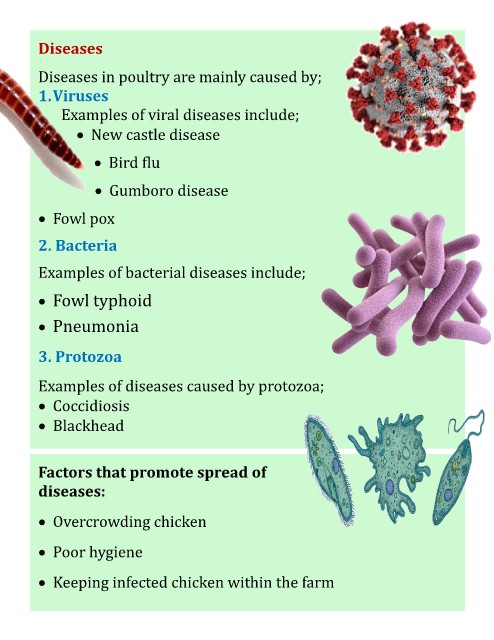 Diseases

Diseases in poultry are mainly caused by;

1.Viruses

Examples of viral diseases include;

• New castle disease
• Bird flu
• Gumboro disease
• Fowl pox

2. Bacteria

Examples of bacterial diseases include;

• Fowl typhoid
• Pneumonia

3. Protozoa

Examples of diseases caused by protozoa;

• Coccidiosis
• Blackhead

Factors that promote spread of diseases:

• Overcrowding chicken
• Poor hygiene
• Keeping infected chicken within the farm